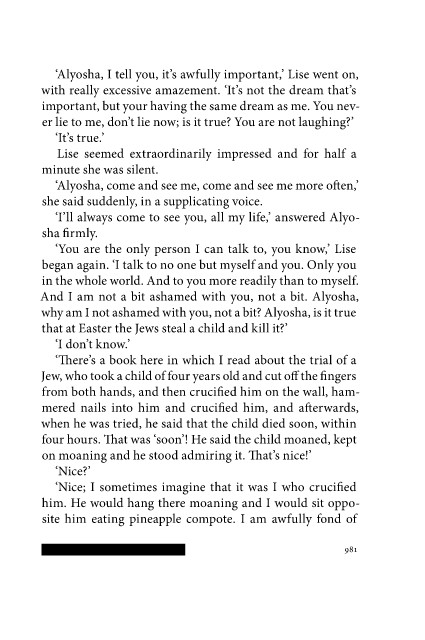 'Alyosha, I tell you, it's awfully important,' Lise went on, with really excessive amazement. 'It's not the dream that's important, but your having the same dream as me. You never lie to me, don't lie now; is it true? You are not laughing?'

'It's true.'

Lise seemed extraordinarily impressed and for half a minute she was silent.

'Alyosha, come and see me, come and see me more often,' she said suddenly, in a supplicating voice.

'I'll always come to see you, all my life,' answered Alyosha firmly.

'You are the only person I can talk to, you know,' Lise began again. 'I talk to no one but myself and you. Only you in the whole world. And to you more readily than to myself. And I am not a bit ashamed with you, not a bit. Alyosha, why am I not ashamed with you, not a bit? Alyosha, is it true that at Easter the Jews steal a child and kill it?'

'I don't know.'

'There's a book here in which I read about the trial of a Jew, who took a child of four years old and cut off the fingers from both hands, and then crucified him on the wall, hammered nails into him and crucified him, and afterwards, when he was tried, he said that the child died soon, within four hours. That was 'soon'! He said the child moaned, kept on moaning and he stood admiring it. That's nice!'

'Nice?'

'Nice; I sometimes imagine that it was I who crucified him. He would hang there moaning and I would sit opposite him eating pineapple compote. I am awfully fond of

981